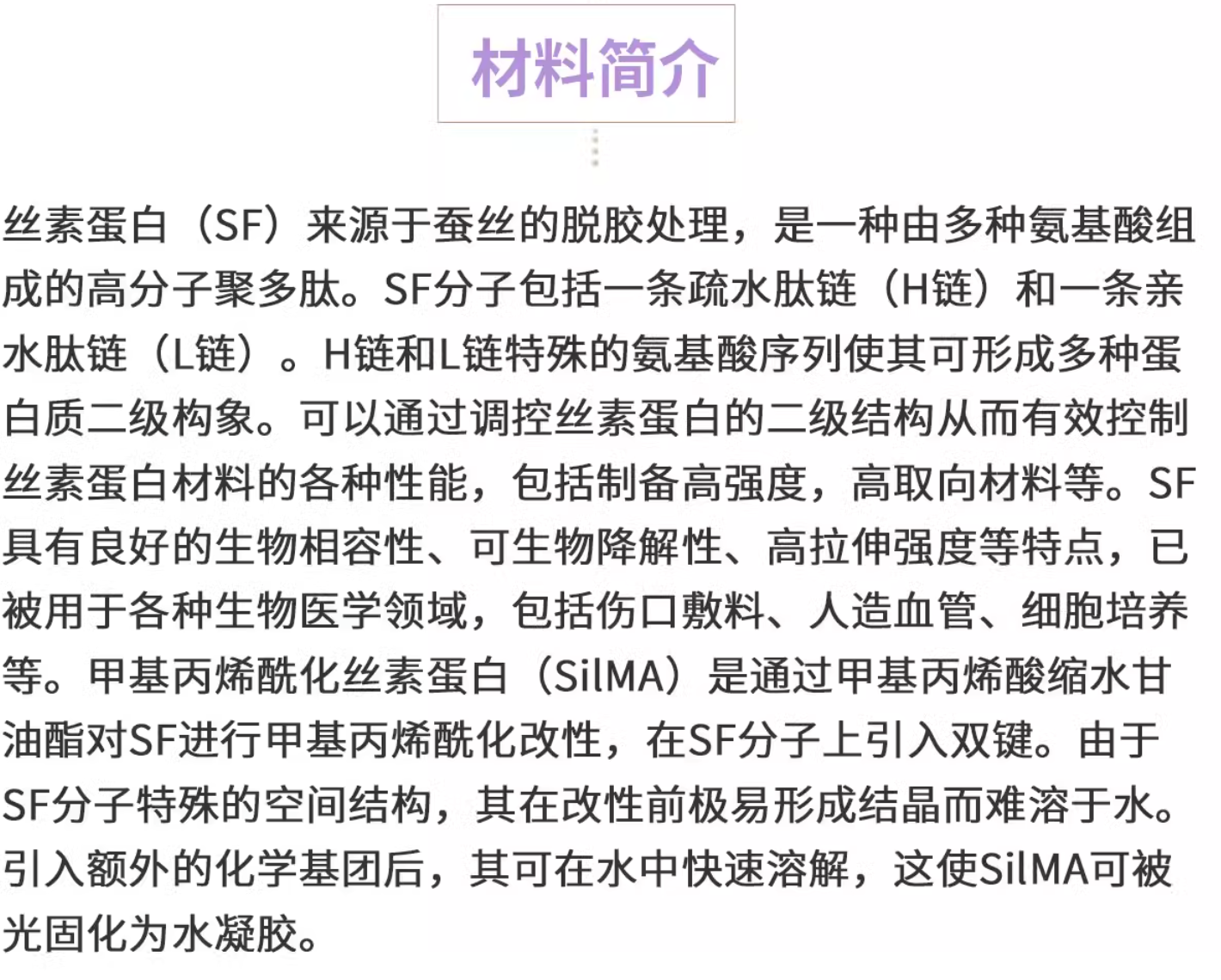 材料简介

丝素蛋白（SF）来源于蚕丝的脱胶处理，是一种由多种氨基酸组成的高分子聚多肽。SF分子包括一条疏水肽链（H链）和一条亲水肽链（L链）。H链和L链特殊的氨基酸序列使其可形成多种蛋白质二级构象。可以通过调控丝素蛋白的二级结构从而有效控制丝素蛋白材料的各种性能，包括制备高强度，高取向材料等。SF具有良好的生物相容性、可生物降解性、高拉伸强度等特点，已被用于各种生物医学领域，包括伤口敷料、人造血管、细胞培养等。甲基丙烯酰化丝素蛋白（SilMA）是通过甲基丙烯酸缩水甘油酯对SF进行甲基丙烯酰化改性，在SF分子上引入双键。由于SF分子特殊的空间结构，其在改性前极易形成结晶而难溶于水。引入额外的化学基团后，其可在水中快速溶解，这使SilMA可被光固化为水凝胶。